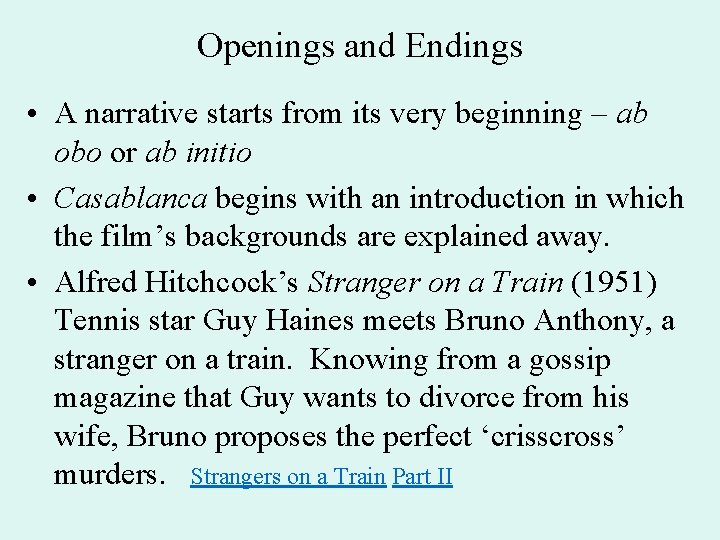 Openings and Endings

• A narrative starts from its very beginning – ab obo or ab initio

• Casablanca begins with an introduction in which the film's backgrounds are explained away.

• Alfred Hitchcock's Stranger on a Train (1951) Tennis star Guy Haines meets Bruno Anthony, a stranger on a train. Knowing from a gossip magazine that Guy wants to divorce from his wife, Bruno proposes the perfect 'crisscross' murders. Strangers on a Train Part II